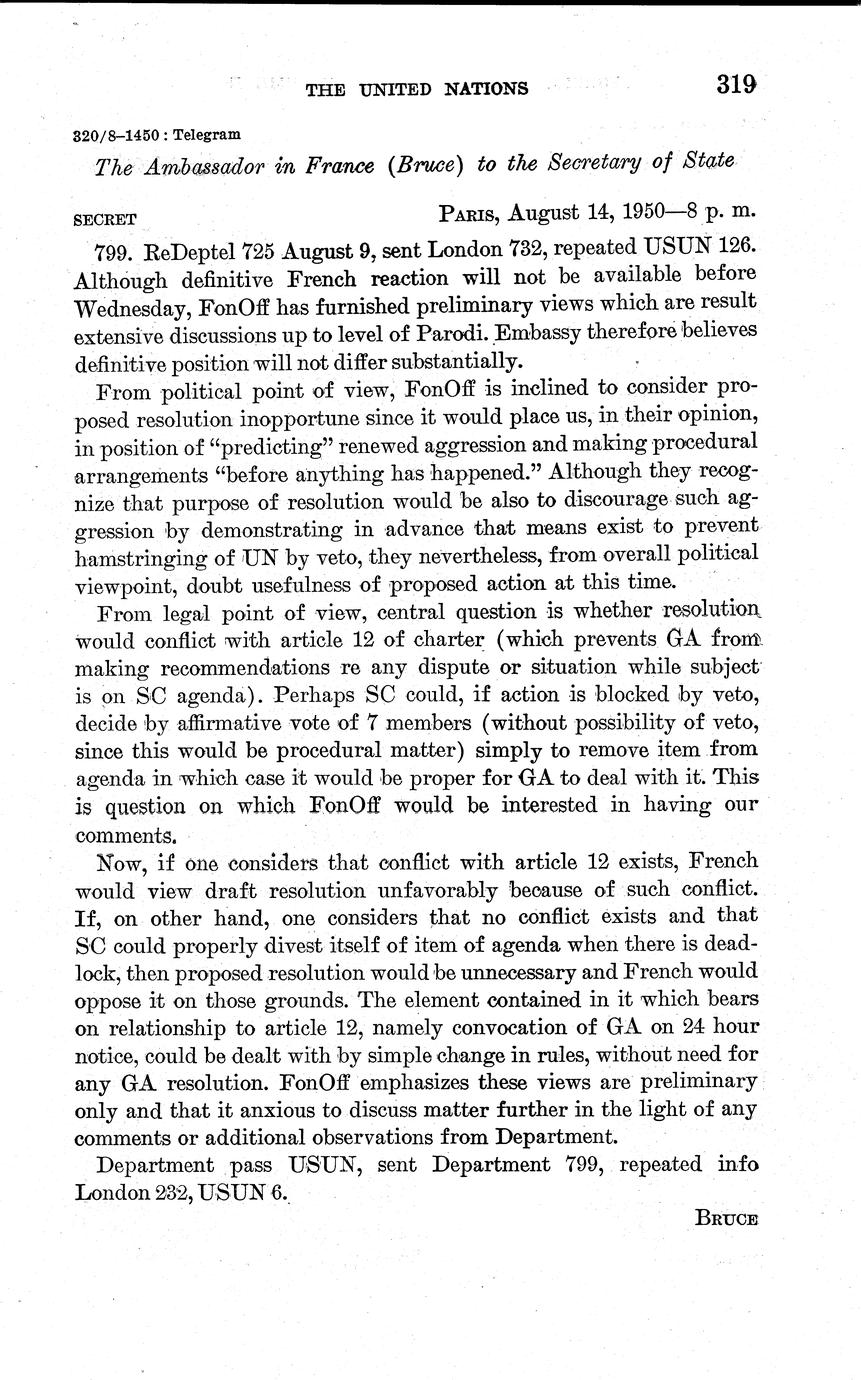 THE UNITED NATIONS 319

320/8–1450 : Telegram

The Ambassador in France (Bruce) to the Secretary of State

SECRET PARIS, August 14, 1950—8 p. m.

799. ReDeptel 725 August 9, sent London 732, repeated USUN 126. Although definitive French reaction will not be available before Wednesday, FonOff has furnished preliminary views which are result extensive discussions up to level of Parodi. Embassy therefore believes definitive position will not differ substantially.

From political point of view, FonOff is inclined to consider proposed resolution inopportune since it would place us, in their opinion, in position of "predicting" renewed aggression and making procedural arrangements "before anything has happened." Although they recognize that purpose of resolution would be also to discourage such aggression by demonstrating in advance that means exist to prevent hamstringing of UN by veto, they nevertheless, from overall political viewpoint, doubt usefulness of proposed action at this time.

From legal point of view, central question is whether resolution would conflict with article 12 of charter (which prevents GA from making recommendations re any dispute or situation while subject is on SC agenda). Perhaps SC could, if action is blocked by veto, decide by affirmative vote of 7 members (without possibility of veto, since this would be procedural matter) simply to remove item from agenda in which case it would be proper for GA to deal with it. This is question on which FonOff would be interested in having our comments.

Now, if one considers that conflict with article 12 exists, French would view draft resolution unfavorably because of such conflict. If, on other hand, one considers that no conflict exists and that SC could properly divest itself of item of agenda when there is deadlock, then proposed resolution would be unnecessary and French would oppose it on those grounds. The element contained in it which bears on relationship to article 12, namely convocation of GA on 24 hour notice, could be dealt with by simple change in rules, without need for any GA resolution. FonOff emphasizes these views are preliminary only and that it anxious to discuss matter further in the light of any comments or additional observations from Department.

Department pass USUN, sent Department 799, repeated info London 232, USUN 6.

BRUCE